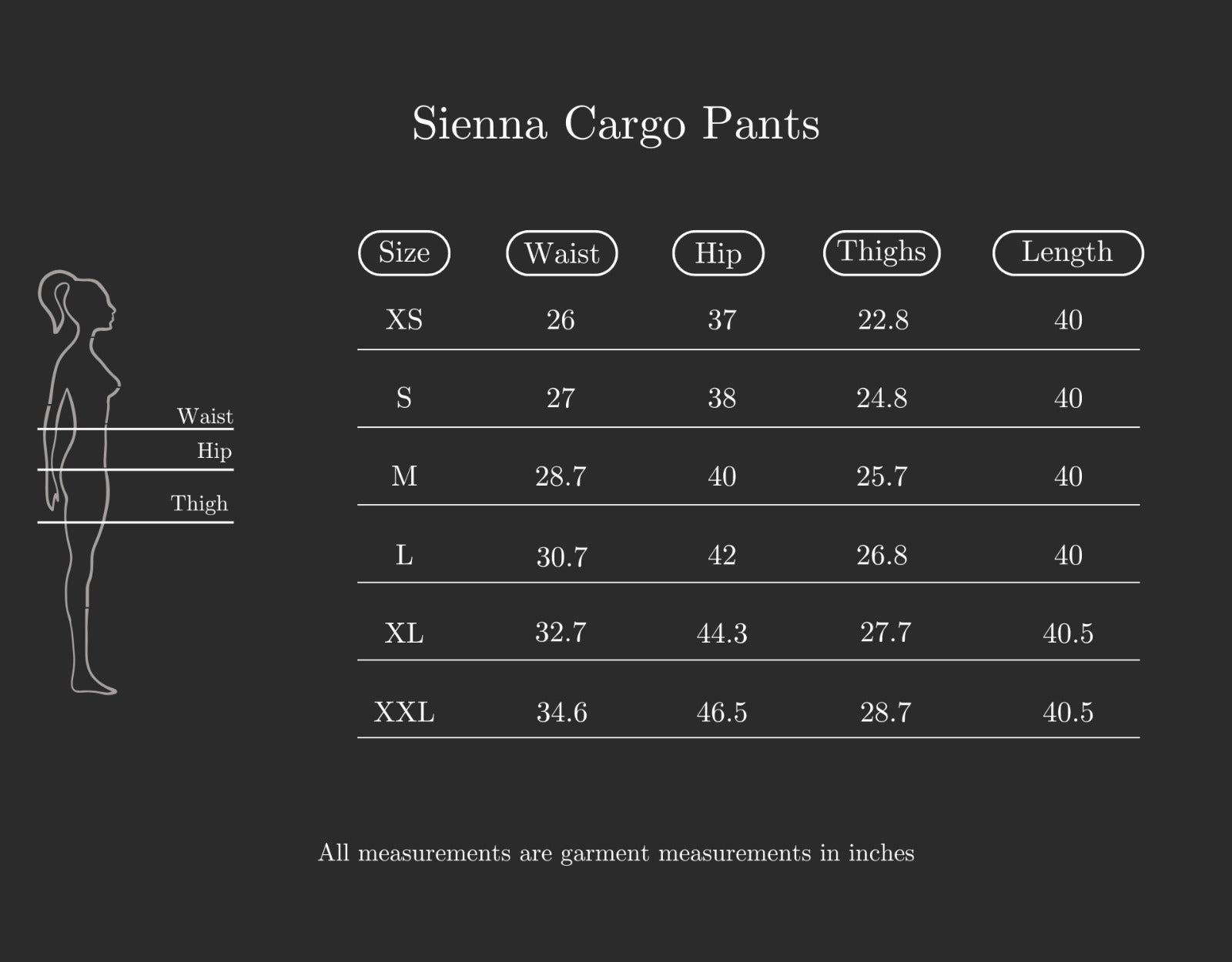 Sienna Cargo Pants

Waist
Hip
Thigh

| Size | Waist | Hip | Thighs | Length |
|---|---|---|---|---|
| XS | 26 | 37 | 22.8 | 40 |
| S | 27 | 38 | 24.8 | 40 |
| M | 28.7 | 40 | 25.7 | 40 |
| L | 30.7 | 42 | 26.8 | 40 |
| XL | 32.7 | 44.3 | 27.7 | 40.5 |
| XXL | 34.6 | 46.5 | 28.7 | 40.5 |

All measurements are garment measurements in inches